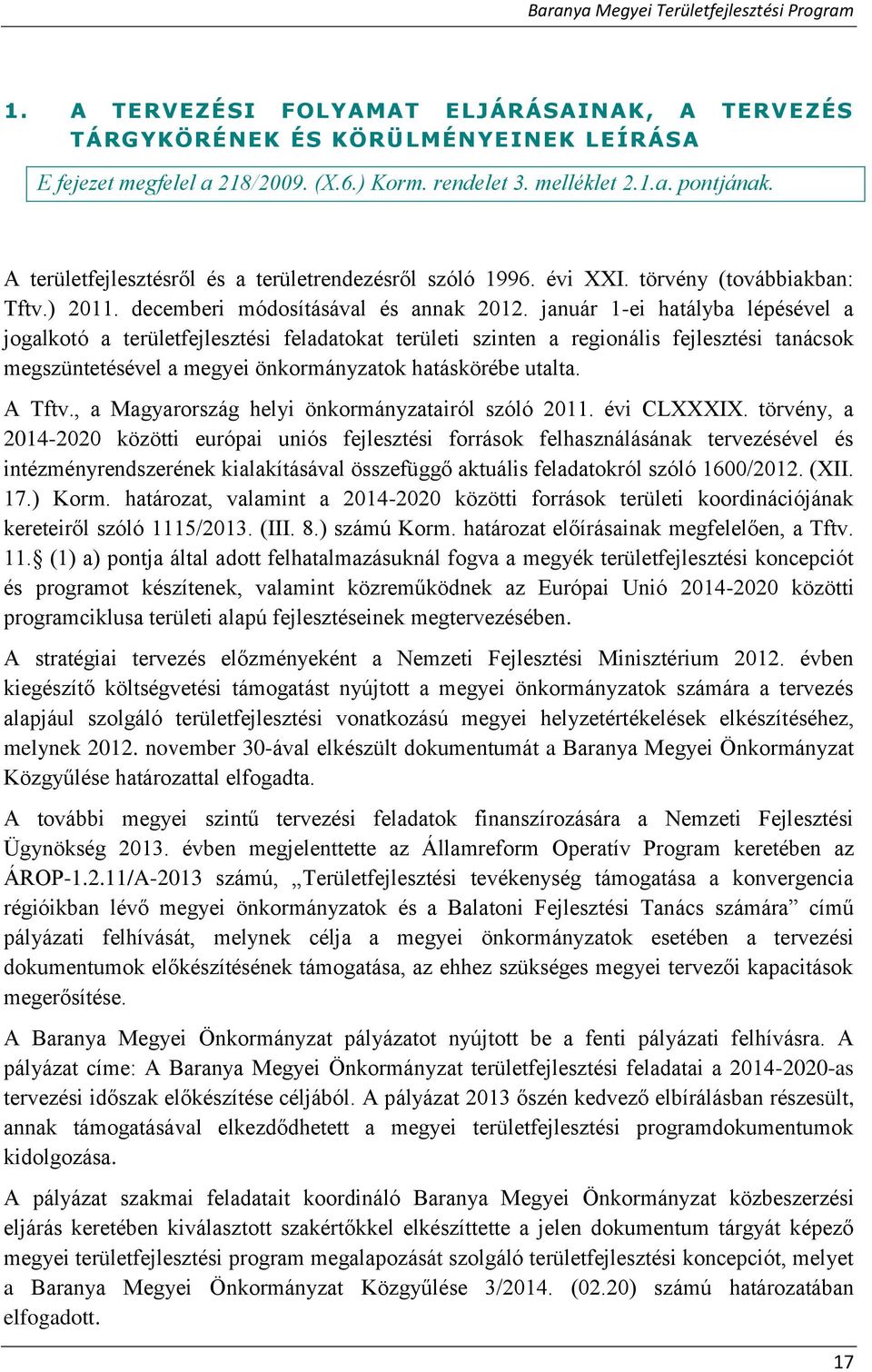 Baranya Megyei Területfejlesztési Program

1. A TERVEZÉSI FOLYAMAT ELJÁRÁSAINAK, A TERVEZÉS TÁRGYKÖRÉNEK ÉS KÖRÜLMÉNYEINEK LEÍRÁSA

E fejezet megfelel a 218/2009. (X.6.) Korm. rendelet 3. melléklet 2.1.a. pontjának.

A területfejlesztésről és a területrendezésről szóló 1996. évi XXI. törvény (továbbiakban: Tftv.) 2011. decemberi módosításával és annak 2012. január 1-ei hatályba lépésével a jogalkotó a területfejlesztési feladatokat területi szinten a regionális fejlesztési tanácsok megszüntetésével a megyei önkormányzatok hatáskörébe utalta.

A Tftv., a Magyarország helyi önkormányzatairól szóló 2011. évi CLXXXIX. törvény, a 2014-2020 közötti európai uniós fejlesztési források felhasználásának tervezésével és intézményrendszerének kialakításával összefüggő aktuális feladatokról szóló 1600/2012. (XII. 17.) Korm. határozat, valamint a 2014-2020 közötti források területi koordinációjának kereteiről szóló 1115/2013. (III. 8.) számú Korm. határozat előírásainak megfelelően, a Tftv. 11.§ (1) a) pontja által adott felhatalmazásuknál fogva a megyék területfejlesztési koncepciót és programot készítenek, valamint közreműködnek az Európai Unió 2014-2020 közötti programciklusa területi alapú fejlesztéseinek megtervezésében.

A stratégiai tervezés előzményeként a Nemzeti Fejlesztési Minisztérium 2012. évben kiegészítő költségvetési támogatást nyújtott a megyei önkormányzatok számára a tervezés alapjául szolgáló területfejlesztési vonatkozású megyei helyzetértékelések elkészítéséhez, melynek 2012. november 30-ával elkészült dokumentumát a Baranya Megyei Önkormányzat Közgyűlése határozattal elfogadta.

A további megyei szintű tervezési feladatok finanszírozására a Nemzeti Fejlesztési Ügynökség 2013. évben megjelenttette az Államreform Operatív Program keretében az ÁROP-1.2.11/A-2013 számú, „Területfejlesztési tevékenység támogatása a konvergencia régióikban lévő megyei önkormányzatok és a Balatoni Fejlesztési Tanács számára” című pályázati felhívását, melynek célja a megyei önkormányzatok esetében a tervezési dokumentumok előkészítésének támogatása, az ehhez szükséges megyei tervezői kapacitások megerősítése.

A Baranya Megyei Önkormányzat pályázatot nyújtott be a fenti pályázati felhívásra. A pályázat címe: A Baranya Megyei Önkormányzat területfejlesztési feladatai a 2014-2020-as tervezési időszak előkészítése céljából. A pályázat 2013 őszén kedvező elbírálásban részesült, annak támogatásával elkezdődhetett a megyei területfejlesztési programdokumentumok kidolgozása.

A pályázat szakmai feladatait koordináló Baranya Megyei Önkormányzat közbeszerzési eljárás keretében kiválasztott szakértőkkel elkészíttette a jelen dokumentum tárgyát képező megyei területfejlesztési program megalapozását szolgáló területfejlesztési koncepciót, melyet a Baranya Megyei Önkormányzat Közgyűlése 3/2014. (02.20) számú határozatában elfogadott.

17